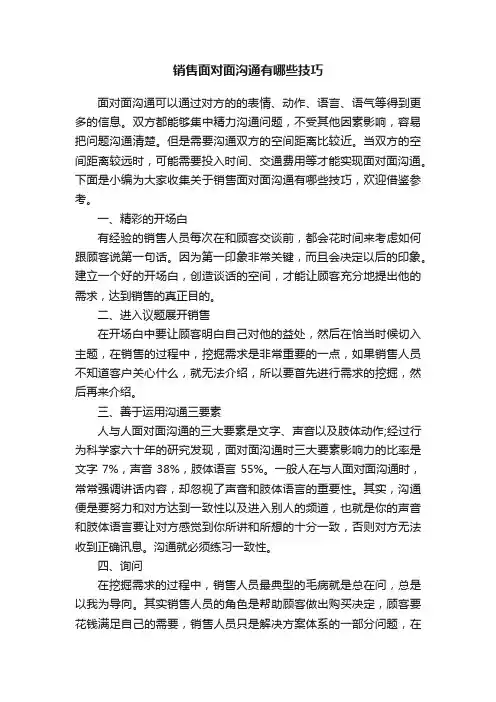 销售面对面沟通有哪些技巧

面对面沟通可以通过对方的的表情、动作、语言、语气等得到更多的信息。双方都能够集中精力沟通问题，不受其他因素影响，容易把问题沟通清楚。但是需要沟通双方的空间距离比较近。当双方的空间距离较远时，可能需要投入时间、交通费用等才能实现面对面沟通。下面是小编为大家收集关于销售面对面沟通有哪些技巧，欢迎借鉴参考。

一、精彩的开场白

有经验的销售人员每次在和顾客交谈前，都会花时间来考虑如何跟顾客说第一句话。因为第一印象非常关键，而且会决定以后的印象。建立一个好的开场白，创造谈话的空间，才能让顾客充分地提出他的需求，达到销售的真正目的。

二、进入议题展开销售

在开场白中要让顾客明白自己对他的益处，然后在恰当时候切入主题，在销售的过程中，挖掘需求是非常重要的一点，如果销售人员不知道客户关心什么，就无法介绍，所以要首先进行需求的挖掘，然后再来介绍。

三、善于运用沟通三要素

人与人面对面沟通的三大要素是文字、声音以及肢体动作;经过行为科学家六十年的研究发现，面对面沟通时三大要素影响力的比率是文字 7%，声音 38%，肢体语言 55%。一般人在与人面对面沟通时，常常强调讲话内容，却忽视了声音和肢体语言的重要性。其实，沟通便是要努力和对方达到一致性以及进入别人的频道，也就是你的声音和肢体语言要让对方感觉到你所讲和所想的十分一致，否则对方无法收到正确讯息。沟通就必须练习一致性。

四、询问

在挖掘需求的过程中，销售人员最典型的毛病就是总在问，总是以我为导向。其实销售人员的角色是帮助顾客做出购买决定，顾客要花钱满足自己的需要，销售人员只是解决方案体系的一部分问题，在